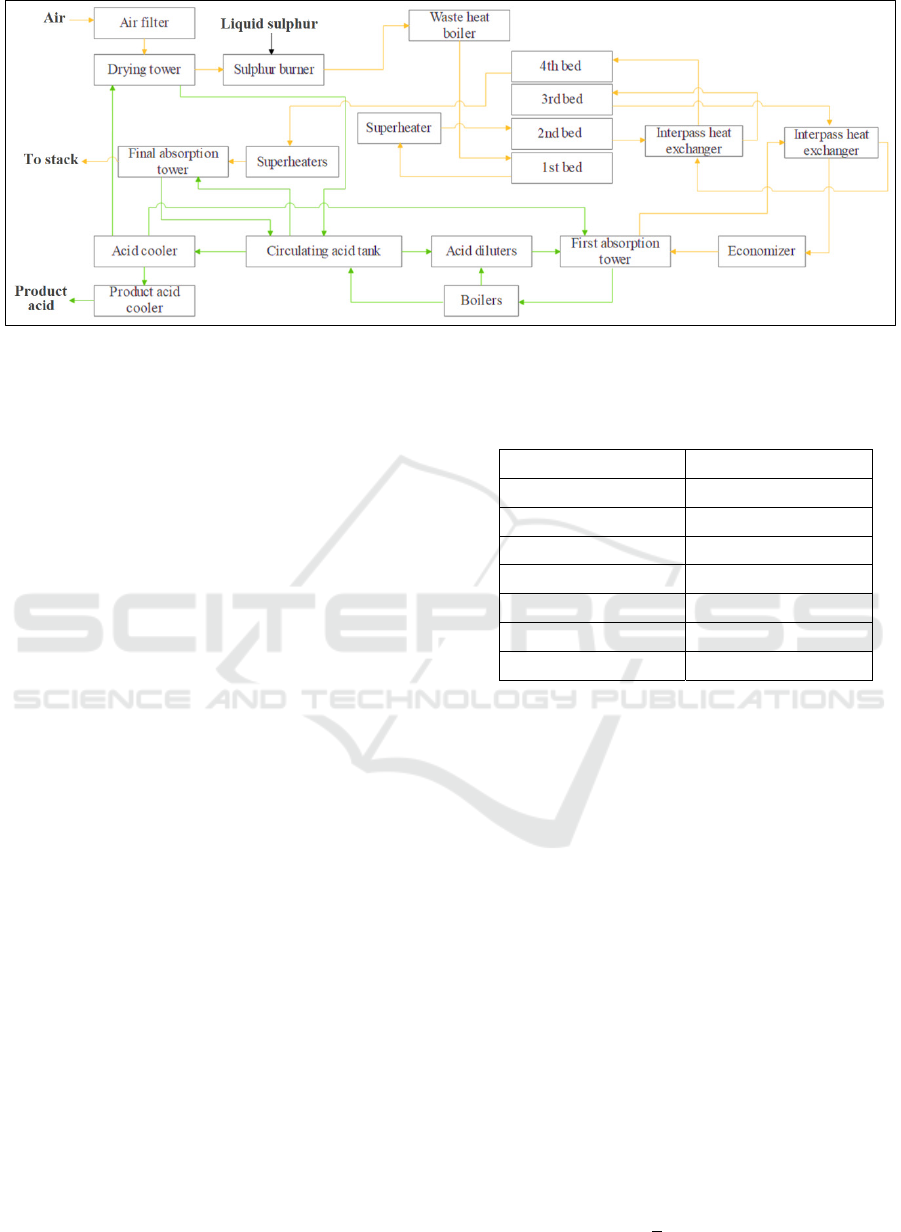 Air

Air filter

Liquid sulphur

Waste heat boiler

Drying tower

Sulphur burner

4th bed

3rd bed

Superheater

2nd bed

Interpass heat exchanger

Interpass heat exchanger

To stack

Final absorption tower

Superheaters

1st bed

Acid cooler

Circulating acid tank

Acid diluters

First absorption tower

Economizer

Product acid

Product acid cooler

Boilers

SCITEPRESS SCIENCE AND TECHNOLOGY PUBLICATIONS